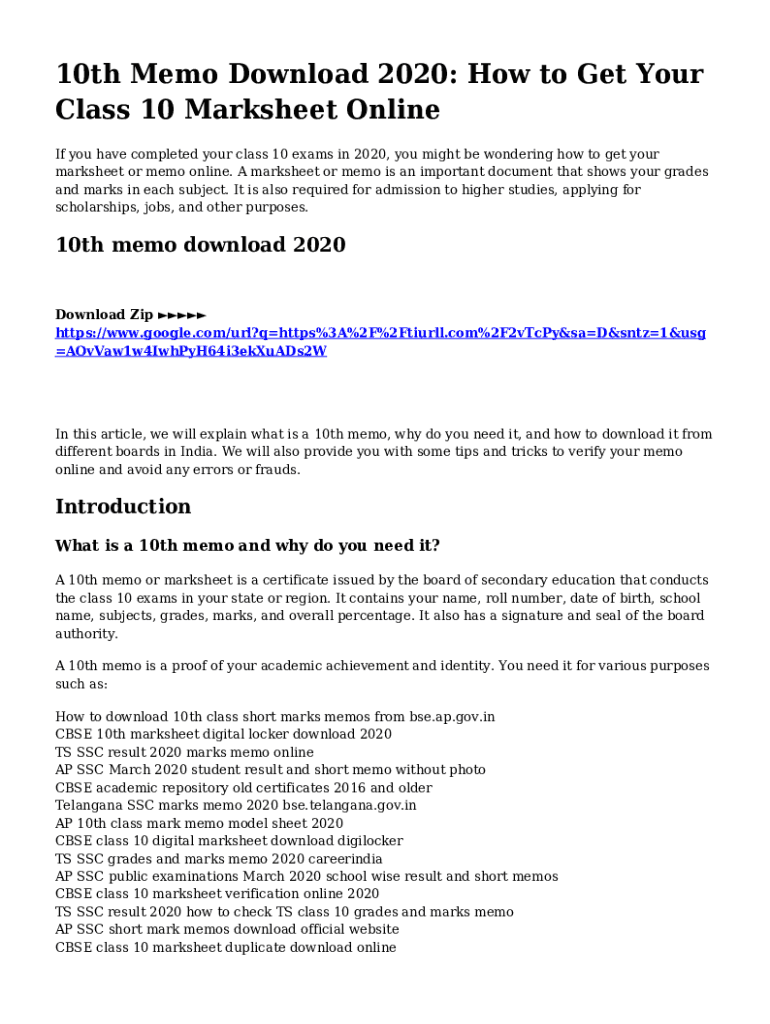 10th Memo Download 2020: How to Get Your Class 10 Marksheet Online

If you have completed your class 10 exams in 2020, you might be wondering how to get your marksheet or memo online. A marksheet or memo is an important document that shows your grades and marks in each subject. It is also required for admission to higher studies, applying for scholarships, jobs, and other purposes.

10th memo download 2020

Download Zip ►►►►► https://www.google.com/url?q=https%3A%2F%2Ftiurll.com%2F2vTcPy&sa=D&sntz=1&usg=AOvVaw1w4IwhPyH64i3ekXuADs2W

In this article, we will explain what is a 10th memo, why do you need it, and how to download it from different boards in India. We will also provide you with some tips and tricks to verify your memo online and avoid any errors or frauds.

Introduction

What is a 10th memo and why do you need it?

A 10th memo or marksheet is a certificate issued by the board of secondary education that conducts the class 10 exams in your state or region. It contains your name, roll number, date of birth, school name, subjects, grades, marks, and overall percentage. It also has a signature and seal of the board authority.

A 10th memo is a proof of your academic achievement and identity. You need it for various purposes such as:

How to download 10th class short marks memos from bse.ap.gov.in
CBSE 10th marksheet digital locker download 2020
TS SSC result 2020 marks memo online
AP SSC March 2020 student result and short memo without photo
CBSE academic repository old certificates 2016 and older
Telangana SSC marks memo 2020 bse.telangana.gov.in
AP 10th class mark memo model sheet 2020
CBSE class 10 digital marksheet download digilocker
TS SSC grades and marks memo 2020 careerindia
AP SSC public examinations March 2020 school wise result and short memos
CBSE class 10 marksheet verification online 2020
TS SSC result 2020 how to check TS class 10 grades and marks memo
AP SSC short mark memos download official website
CBSE class 10 marksheet duplicate download online